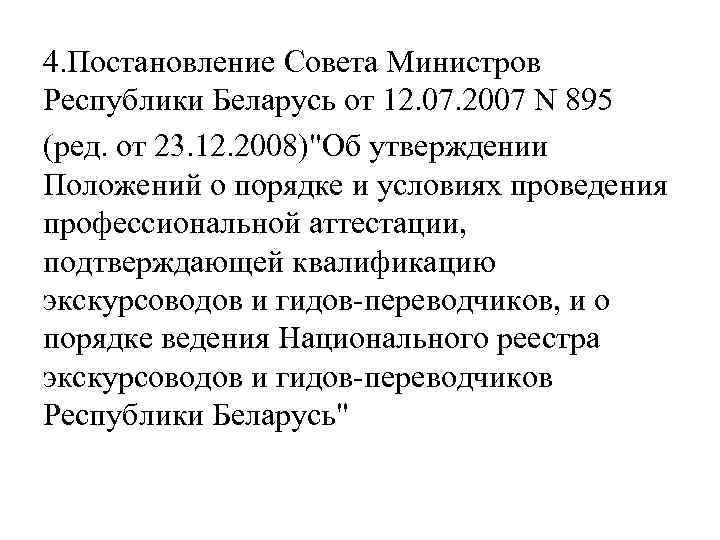 4.Постановление Совета Министров Республики Беларусь от 12.07.2007 N 895 (ред. от 23.12.2008)"Об утверждении Положений о порядке и условиях проведения профессиональной аттестации, подтверждающей квалификацию экскурсоводов и гидов-переводчиков, и о порядке ведения Национального реестра экскурсоводов и гидов-переводчиков Республики Беларусь"